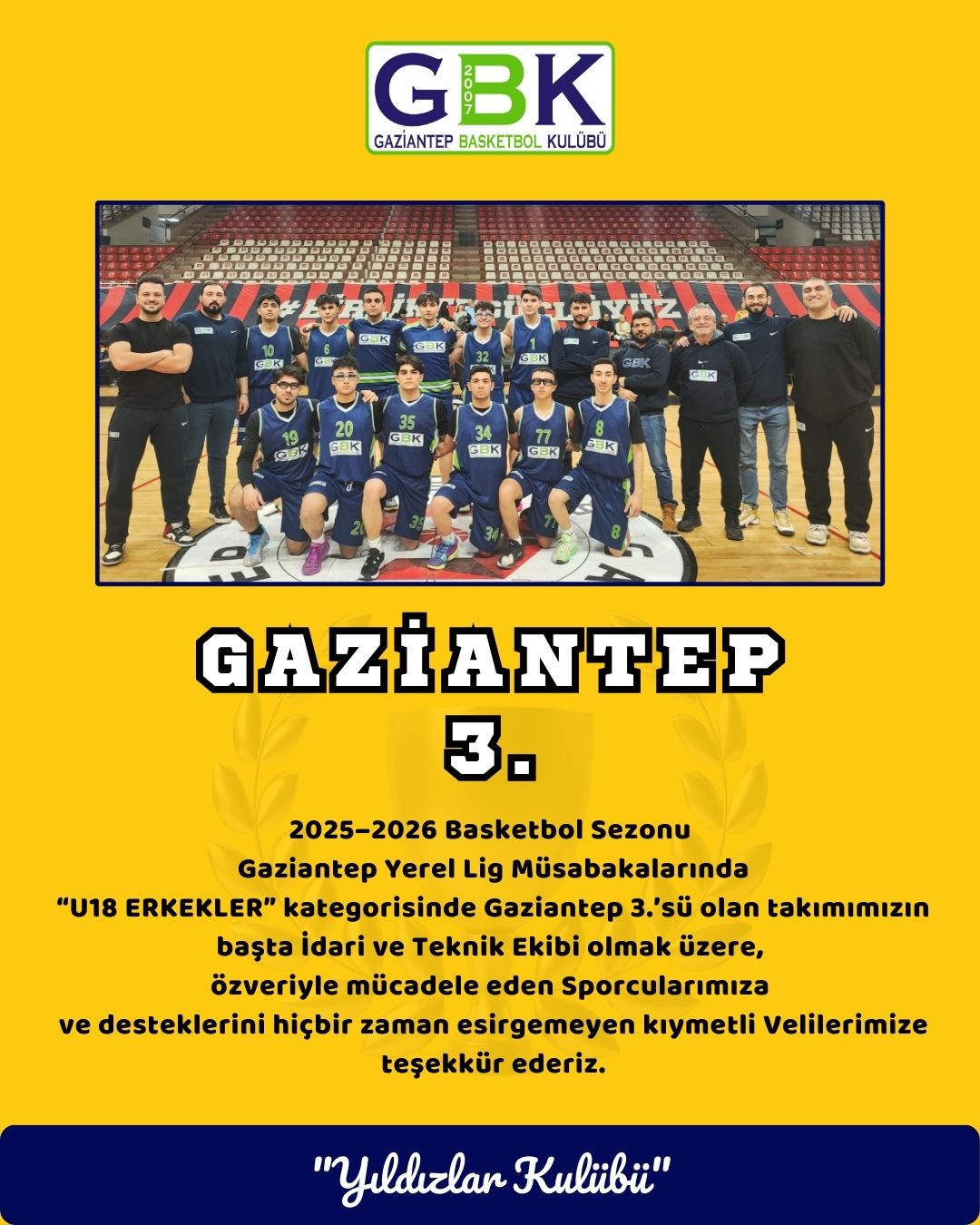 GBK 2007
GAZİANTEP BASKETBOL KULÜBÜ

GAZİANTEP
3.

2025–2026 Basketbol Sezonu
Gaziantep Yerel Lig Müsabakalarında
“U18 ERKEKLER” kategorisinde Gaziantep 3.’sü olan takımımızın başta İdari ve Teknik Ekibi olmak üzere, özveriyle mücadele eden Sporcularımıza ve desteklerini hiçbir zaman esirgemeyen kıymetli Velilerimize teşekkür ederiz.

"Yıldızlar Kulübü"